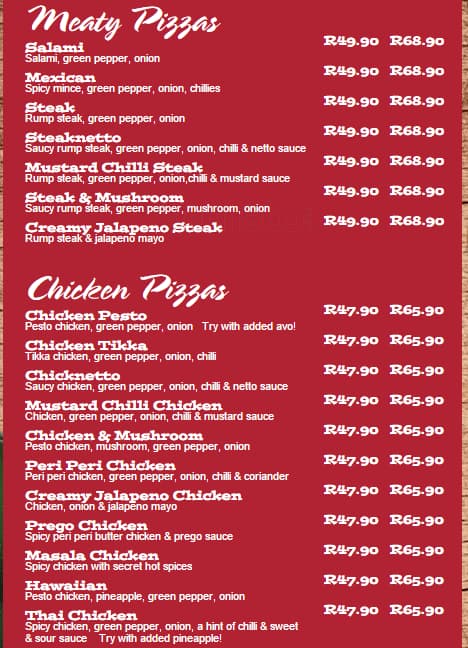 Meaty Pizzas

Salami R49.90 R68.90
Salami, green pepper, onion

Mexican R49.90 R68.90
Spicy mince, green pepper, onion, chillies

Steak R49.90 R68.90
Rump steak, green pepper, onion

Steaknetto R49.90 R68.90
Saucy rump steak, green pepper, onion, chilli & netto sauce

Mustard Chilli Steak R49.90 R68.90
Rump steak, green pepper, onion,chilli & mustard sauce

Steak & Mushroom R49.90 R68.90
Saucy rump steak, green pepper, mushroom, onion

Creamy Jalapeno Steak R49.90 R68.90
Rump steak & jalapeno mayo

Chicken Pizzas

Chicken Pesto R47.90 R65.90
Pesto chicken, green pepper, onion Try with added avo!

Chicken Tikka R47.90 R65.90
Tikka chicken, green pepper, onion, chilli

Chicknetto R47.90 R65.90
Saucy chicken, green pepper, onion, chilli & netto sauce

Mustard Chilli Chicken R47.90 R65.90
Chicken, green pepper, onion, chilli & mustard sauce

Chicken & Mushroom R47.90 R65.90
Pesto chicken, mushroom, green pepper, onion

Peri Peri Chicken R47.90 R65.90
Peri peri chicken, green pepper, onion, chilli & coriander

Creamy Jalapeno Chicken R47.90 R65.90
Chicken, onion & jalapeno mayo

Prego Chicken R47.90 R65.90
Spicy peri peri butter chicken & prego sauce

Masala Chicken R47.90 R65.90
Spicy chicken with secret hot spices

Hawaiian R47.90 R65.90
Pesto chicken, pineapple, green pepper, onion

Thai Chicken R47.90 R65.90
Spicy chicken, green pepper, onion, a hint of chilli & sweet & sour sauce Try with added pineapple!